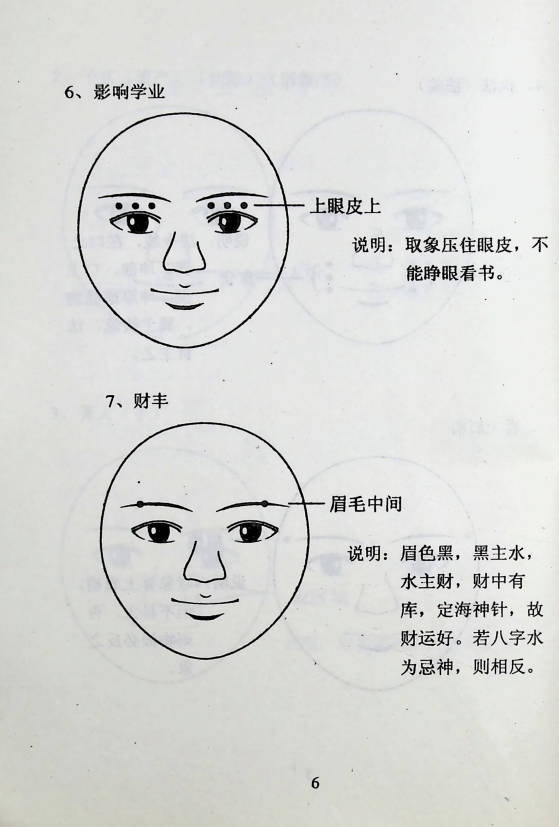 6、影响学业

上眼皮上

说明：取象压住眼皮，不能睁眼看书。

7、财丰

眉毛中间

说明：眉色黑，黑主水，水主财，财中有库，定海神针，故财运好。若八字水为忌神，则相反。

6